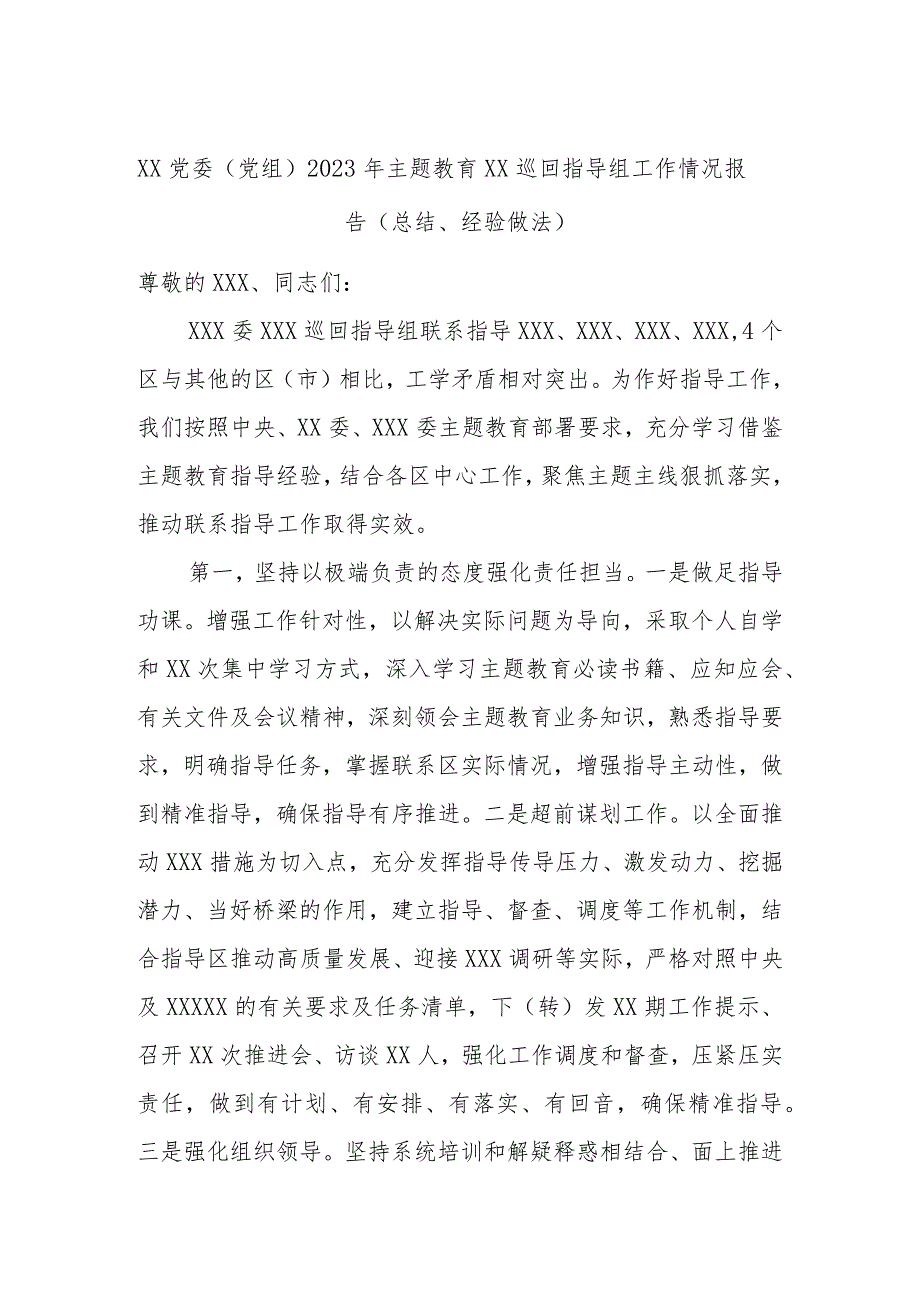 XX党委（党组）2023年主题教育XX巡回指导组工作情况报告（总结、经验做法）

尊敬的XXX、同志们：

XXX委XXX巡回指导组联系指导XXX、XXX、XXX、XXX,4个区与其他的区（市）相比，工学矛盾相对突出。为作好指导工作，我们按照中央、XX委、XXX委主题教育部署要求，充分学习借鉴主题教育指导经验，结合各区中心工作，聚焦主题主线狠抓落实，推动联系指导工作取得实效。

第一，坚持以极端负责的态度强化责任担当。一是做足指导功课。增强工作针对性，以解决实际问题为导向，采取个人自学和XX次集中学习方式，深入学习主题教育必读书籍、应知应会、有关文件及会议精神，深刻领会主题教育业务知识，熟悉指导要求，明确指导任务，掌握联系区实际情况，增强指导主动性，做到精准指导，确保指导有序推进。二是超前谋划工作。以全面推动XXX措施为切入点，充分发挥指导传导压力、激发动力、挖掘潜力、当好桥梁的作用，建立指导、督查、调度等工作机制，结合指导区推动高质量发展、迎接XXX调研等实际，严格对照中央及XXXXX的有关要求及任务清单，下（转）发XX期工作提示、召开XX次推进会、访谈XX人，强化工作调度和督查，压紧压实责任，做到有计划、有安排、有落实、有回音，确保精准指导。三是强化组织领导。坚持系统培训和解疑释惑相结合、面上推进